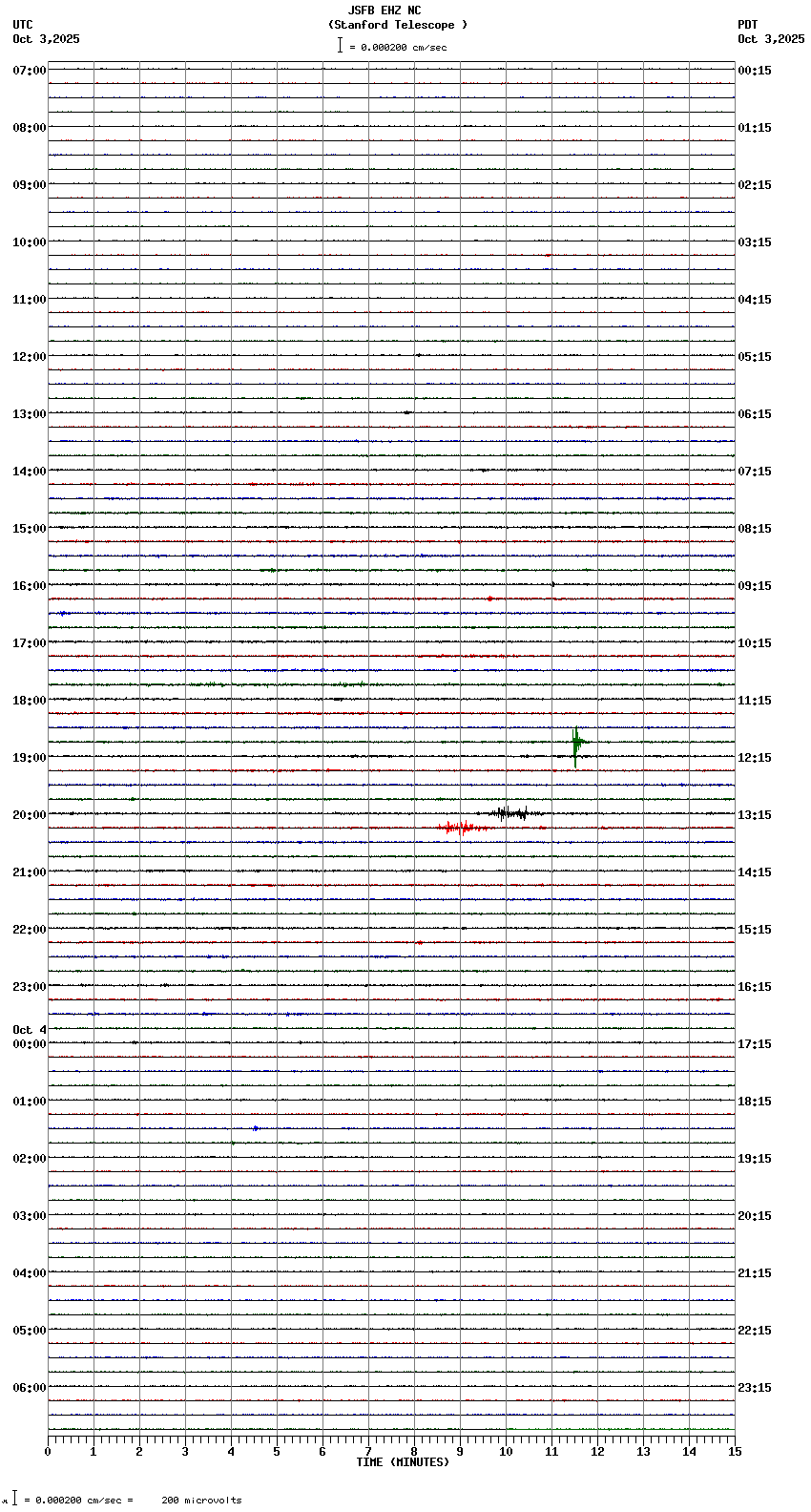 JSFB EHZ NC
(Stanford Telescope )
UTC
Oct 3,2025
PDT
Oct 3,2025
= 0.000200 cm/sec

07:00
08:00
09:00
10:00
11:00
12:00
13:00
14:00
15:00
16:00
17:00
18:00
19:00
20:00
21:00
22:00
23:00
Oct 4
00:00
01:00
02:00
03:00
04:00
05:00
06:00

00:15
01:15
02:15
03:15
04:15
05:15
06:15
07:15
08:15
09:15
10:15
11:15
12:15
13:15
14:15
15:15
16:15
17:15
18:15
19:15
20:15
21:15
22:15
23:15

0 1 2 3 4 5 6 7 8 9 10 11 12 13 14 15
TIME (MINUTES)

= 0.000200 cm/sec = 200 microvolts